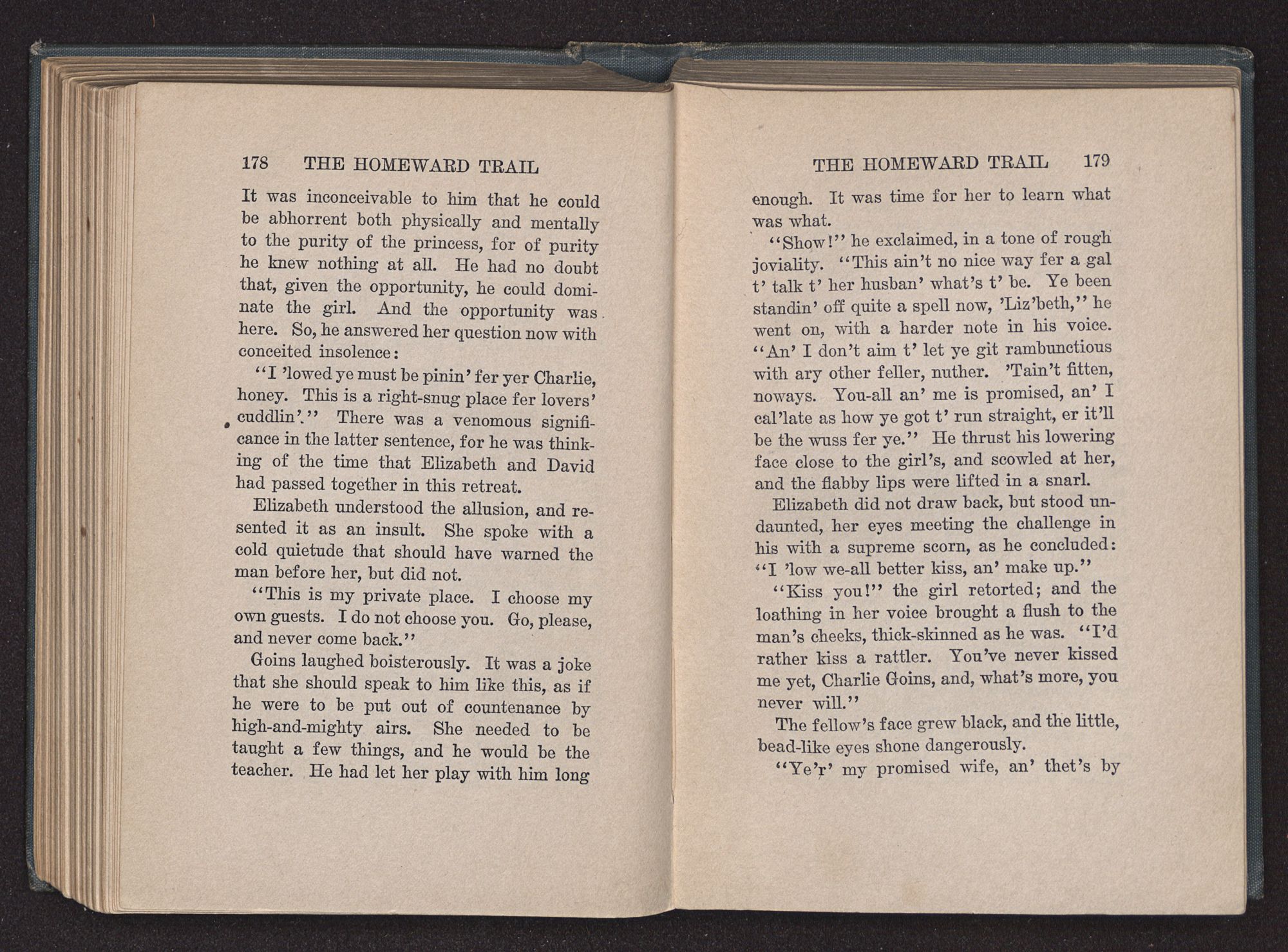 178 THE HOMEWARD TRAIL

It was inconceivable to him that he could be abhorrent both physically and mentally to the purity of the princess, for of purity he knew nothing at all. He had no doubt that, given the opportunity, he could dominate the girl. And the opportunity was here. So, he answered her question now with conceited insolence:

"I 'lowed ye must be pinin' fer yer Charlie, honey. This is a right-snug place fer lovers' cuddlin'." There was a venomous significance in the latter sentence, for he was thinking of the time that Elizabeth and David had passed together in this retreat.

Elizabeth understood the allusion, and resented it as an insult. She spoke with a cold quietude that should have warned the man before her, but did not.

"This is my private place. I choose my own guests. I do not choose you. Go, please, and never come back."

Goins laughed boisterously. It was a joke that she should speak to him like this, as if he were to be put out of countenance by high-and-mighty airs. She needed to be taught a few things, and he would be the teacher. He had let her play with him long

THE HOMEWARD TRAIL 179

enough. It was time for her to learn what was what.

"Show!" he exclaimed, in a tone of rough joviality. "This ain't no nice way fer a gal t' talk t' her husban' what's t' be. Ye been standin' off quite a spell now, 'Liz'beth," he went on, with a harder note in his voice. "An' I don't aim t' let ye git rambunctious with ary other feller, nuther. 'Tain't fitten, noways. You-all an' me is promised, an' I cal'late as how ye got t' run straight, er it'll be the wuss fer ye." He thrust his lowering face close to the girl's, and scowled at her, and the flabby lips were lifted in a snarl.

Elizabeth did not draw back, but stood undaunted, her eyes meeting the challenge in his with a supreme scorn, as he concluded: "I 'low we-all better kiss, an' make up."

"Kiss you!" the girl retorted; and the loathing in her voice brought a flush to the man's cheeks, thick-skinned as he was. "I'd rather kiss a rattler. You've never kissed me yet, Charlie Goins, and, what's more, you never will."

The fellow's face grew black, and the little, bead-like eyes shone dangerously.

"Ye'r' my promised wife, an' thet's by